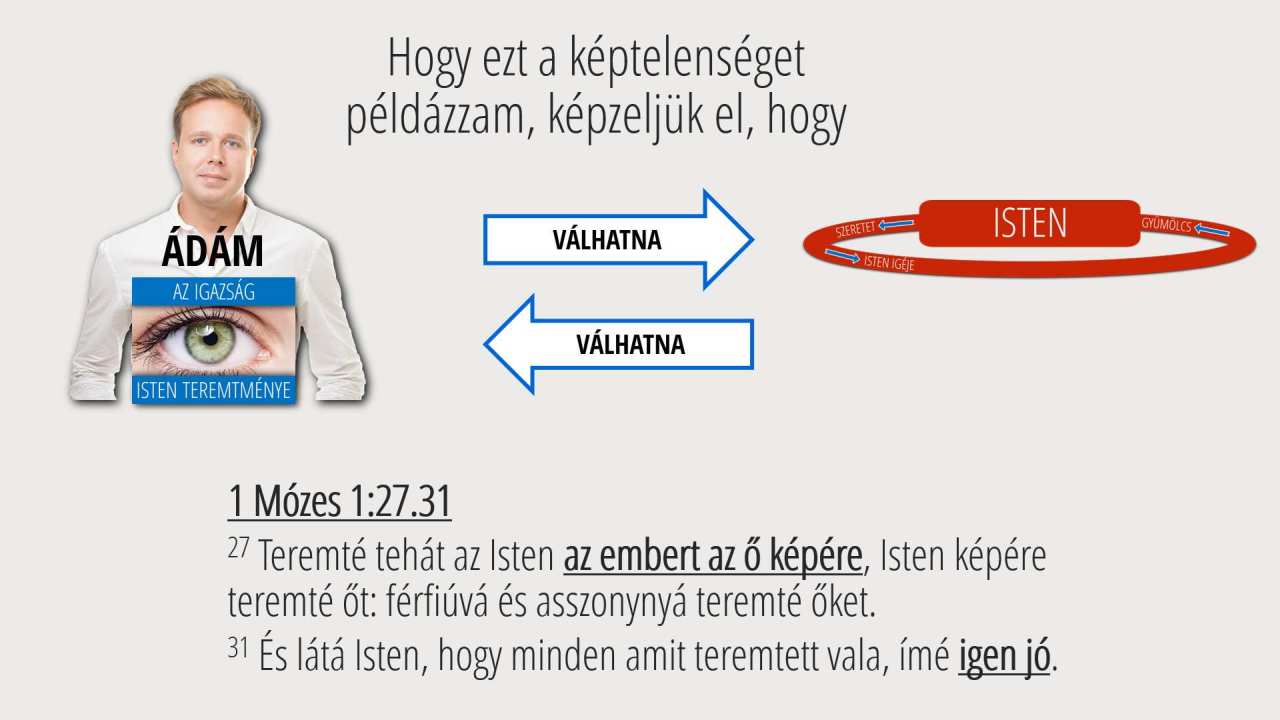 Hogy ezt a képtelenséget példázzam, képzeljük el, hogy

ÁDÁM
AZ IGAZSÁG
ISTEN TEREMTMÉNYE

VÁLHATNA

VÁLHATNA

SZERETET
ISTEN
GYÜMÖLCS
ISTEN IGÉJE

1 Mózes 1:27.31

$^{27}$ Teremté tehát az Isten az embert az ő képére, Isten képére teremté őt: férfiúvá és asszonynyá teremté őket.

$^{31}$ És látá Isten, hogy minden amit teremtett vala, ímé igen jó.